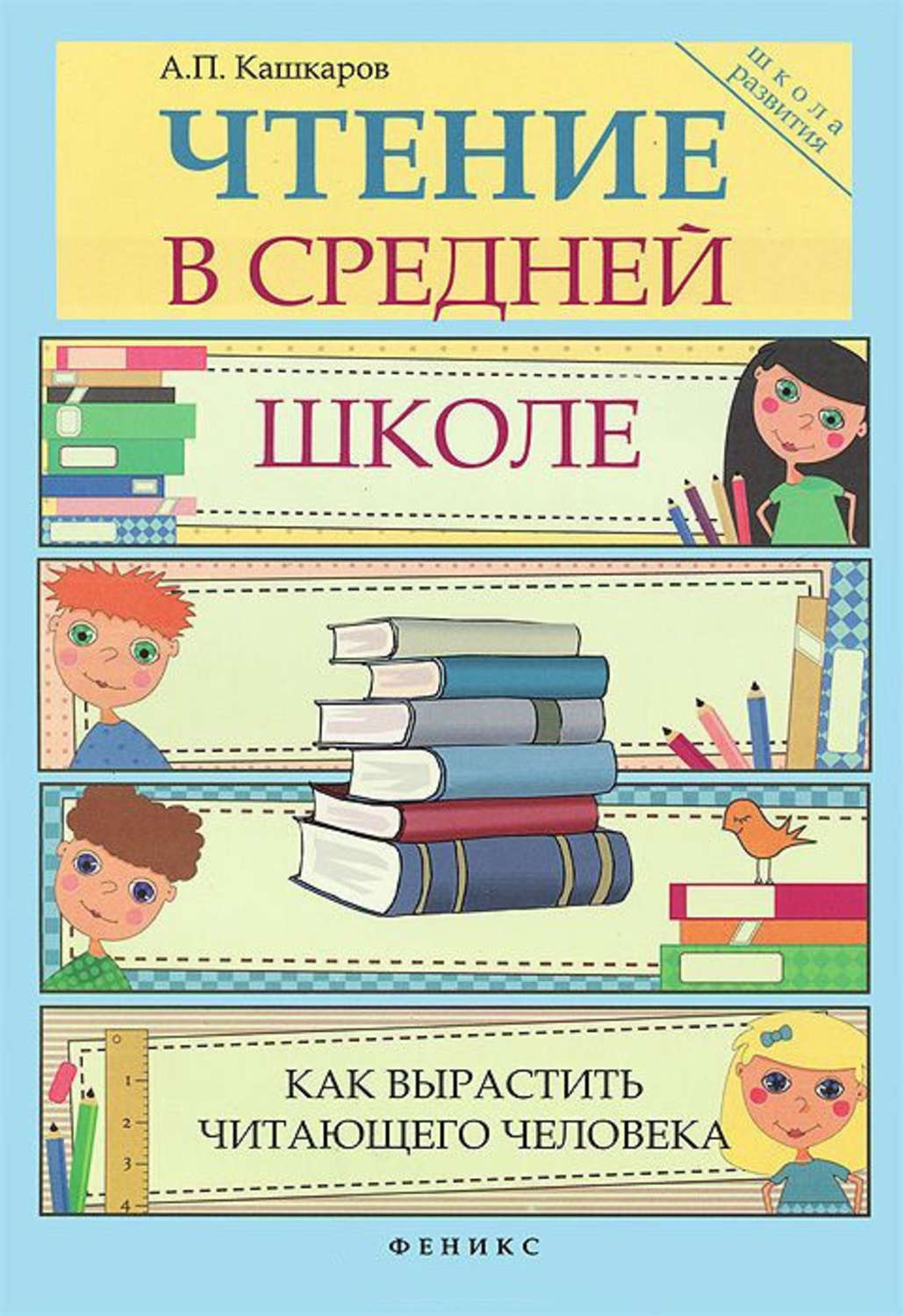 А.П. Кашкаров

школа развития

ЧТЕНИЕ В СРЕДНЕЙ ШКОЛЕ

1
2
3
4

КАК ВЫРАСТИТЬ ЧИТАЮЩЕГО ЧЕЛОВЕКА

ФЕНИКС